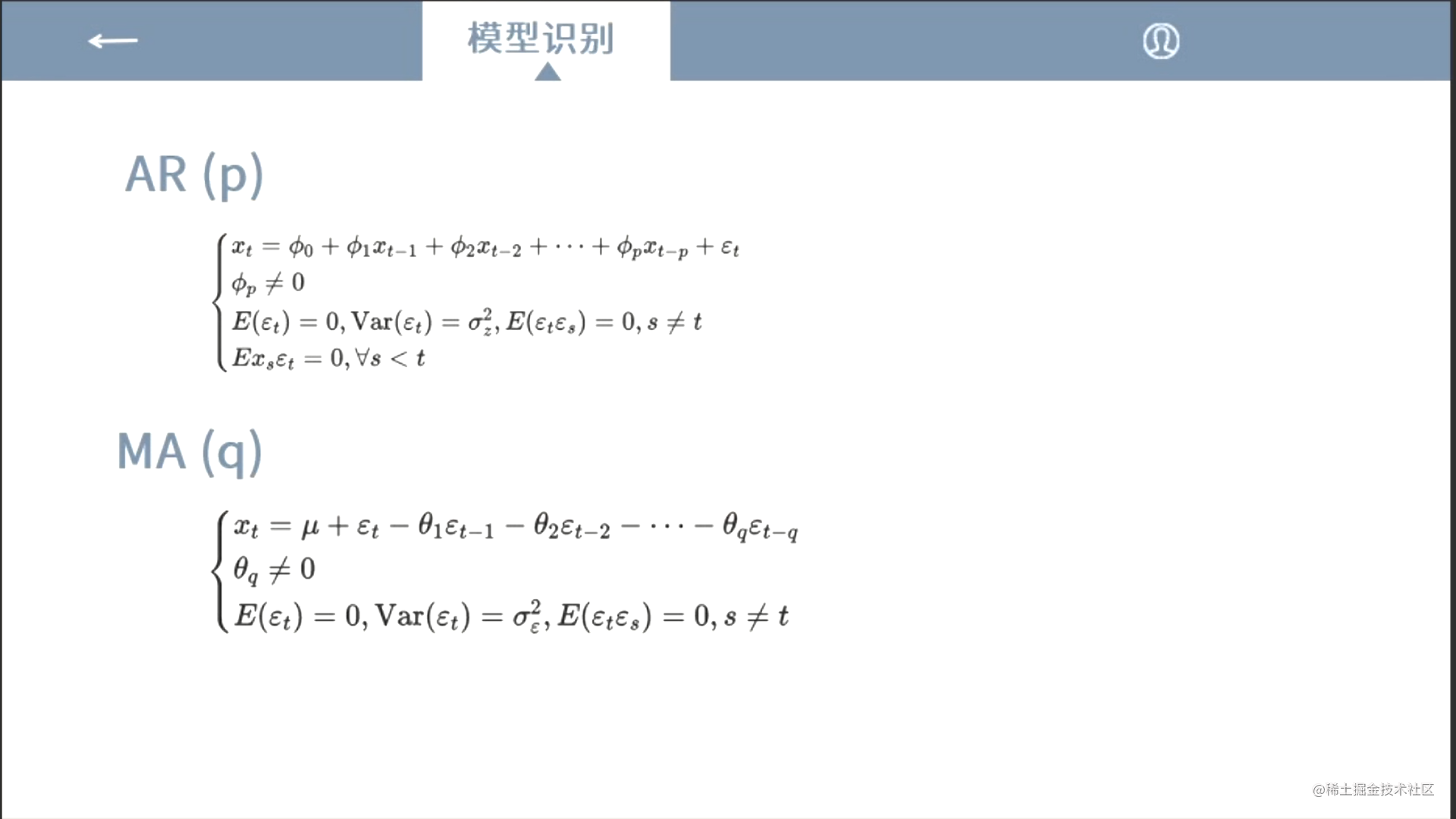 模型识别

AR (p)

$\begin{cases} x_t = \phi_0 + \phi_1 x_{t-1} + \phi_2 x_{t-2} + \cdots + \phi_p x_{t-p} + \varepsilon_t \\ \phi_p \neq 0 \\ E(\varepsilon_t) = 0, \mathrm{Var}(\varepsilon_t) = \sigma_z^2, E(\varepsilon_t \varepsilon_s) = 0, s \neq t \\ E x_s \varepsilon_t = 0, \forall s < t \end{cases}$

MA (q)

$\begin{cases} x_t = \mu + \varepsilon_t - \theta_1 \varepsilon_{t-1} - \theta_2 \varepsilon_{t-2} - \cdots - \theta_q \varepsilon_{t-q} \\ \theta_q \neq 0 \\ E(\varepsilon_t) = 0, \mathrm{Var}(\varepsilon_t) = \sigma_\varepsilon^2, E(\varepsilon_t \varepsilon_s) = 0, s \neq t \end{cases}$

@稀土掘金技术社区